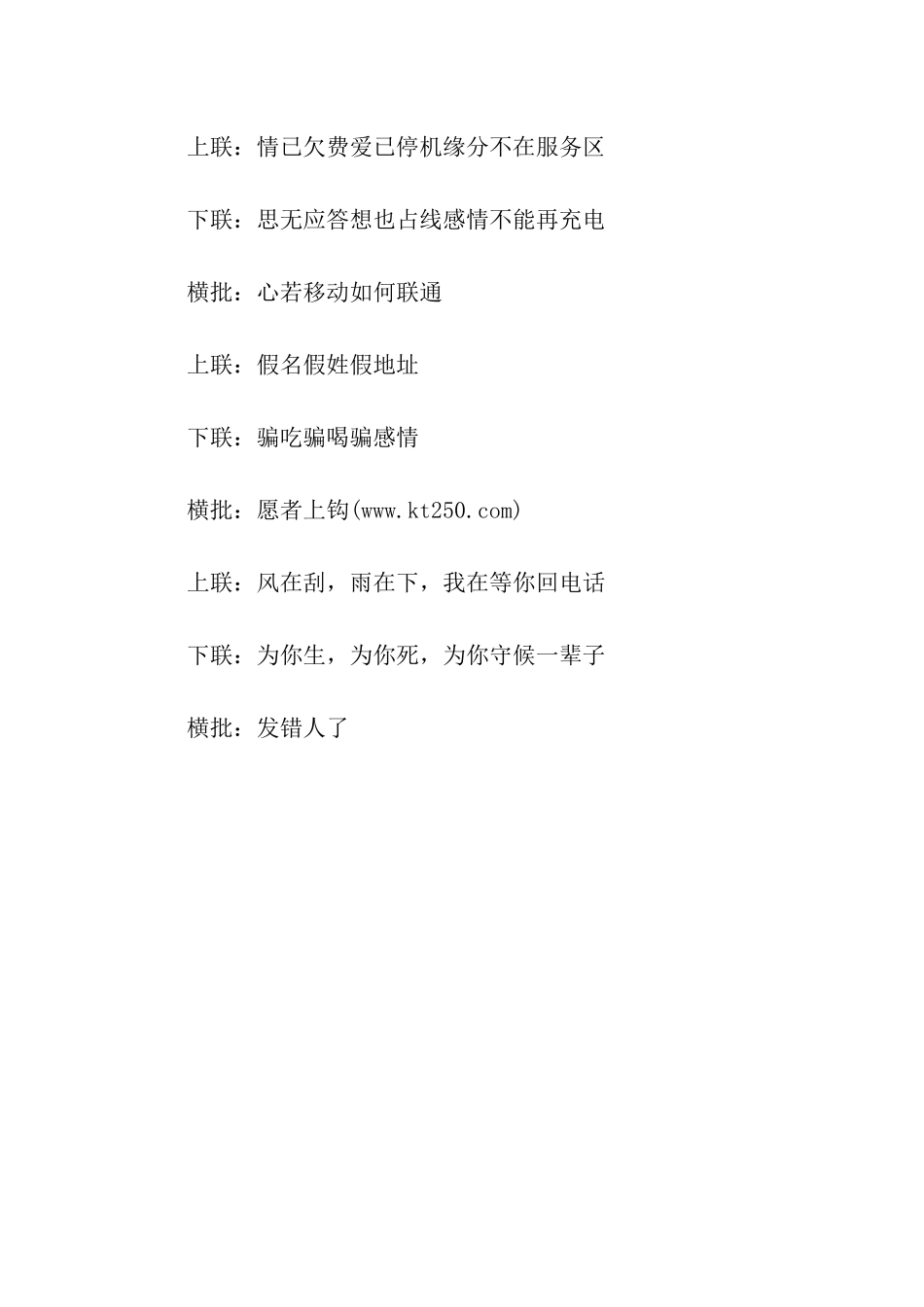 上联：情已欠费爱已停机缘分不在服务区

下联：思无应答想也占线感情不能再充电

横批：心若移动如何联通

上联：假名假姓假地址

下联：骗吃骗喝骗感情

横批：愿者上钩(www.kt250.com)

上联：风在刮，雨在下，我在等你回电话

下联：为你生，为你死，为你守候一辈子

横批：发错人了